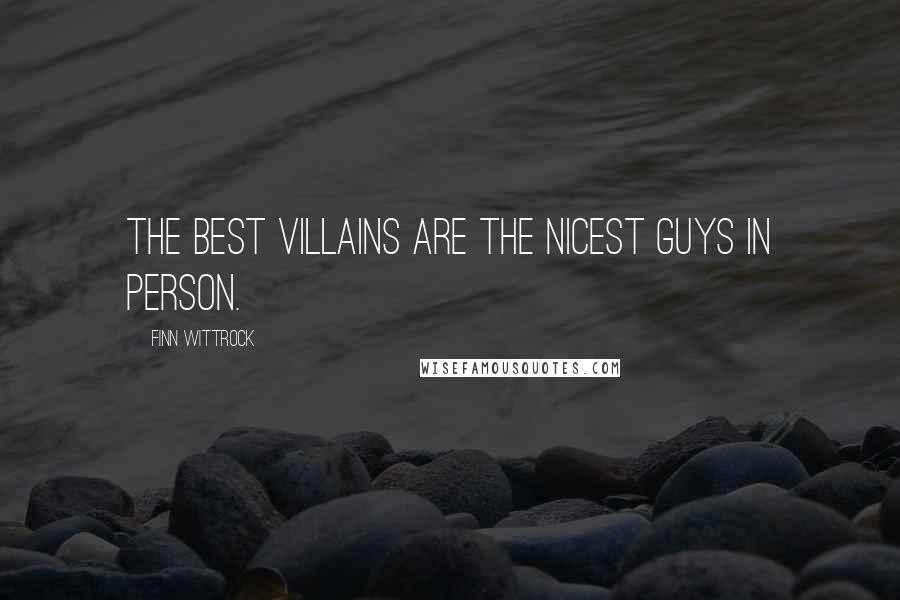 THE BEST VILLAINS ARE THE NICEST GUYS IN PERSON.

FINN WITTROCK

WISEFAMOUSQUOTES.COM